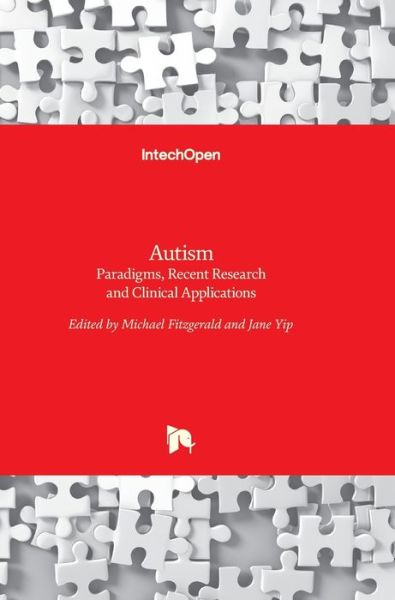 IntechOpen

Autism
Paradigms, Recent Research and Clinical Applications

Edited by Michael Fitzgerald and Jane Yip